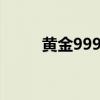 黄金999